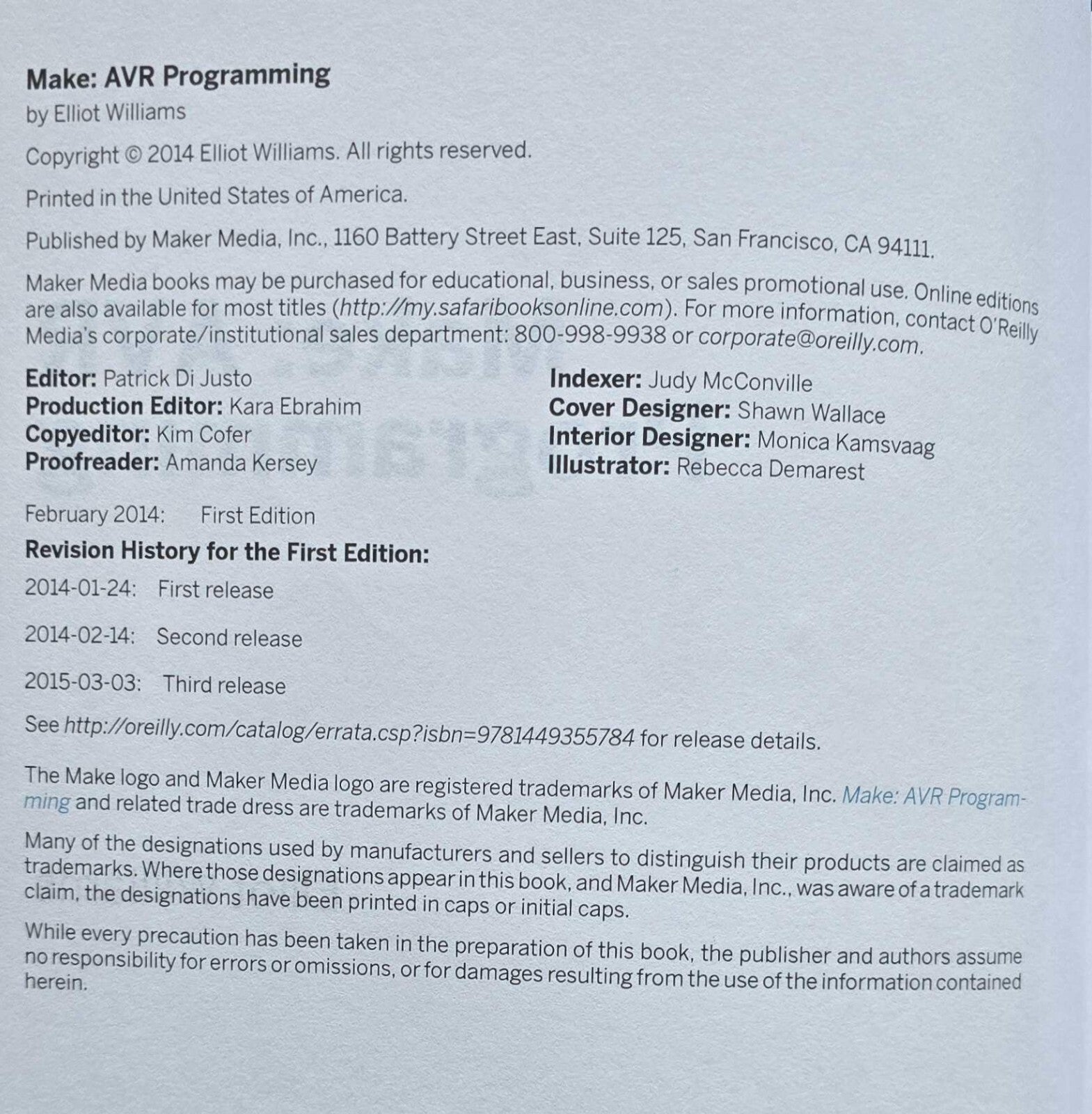 Make: AVR Programming

by Elliot Williams

Copyright © 2014 Elliot Williams. All rights reserved.

Printed in the United States of America.

Published by Maker Media, Inc., 1160 Battery Street East, Suite 125, San Francisco, CA 94111.

Maker Media books may be purchased for educational, business, or sales promotional use. Online editions are also available for most titles (http://my.safaribooksonline.com). For more information, contact O'Reilly Media's corporate/institutional sales department: 800-998-9938 or corporate@oreilly.com.

Editor: Patrick Di Justo
Production Editor: Kara Ebrahim
Copyeditor: Kim Cofer
Proofreader: Amanda Kersey

Indexer: Judy McConville
Cover Designer: Shawn Wallace
Interior Designer: Monica Kamsvaag
Illustrator: Rebecca Demarest

February 2014: First Edition

Revision History for the First Edition:

2014-01-24: First release

2014-02-14: Second release

2015-03-03: Third release

See http://oreilly.com/catalog/errata.csp?isbn=9781449355784 for release details.

The Make logo and Maker Media logo are registered trademarks of Maker Media, Inc. Make: AVR Programming and related trade dress are trademarks of Maker Media, Inc.

Many of the designations used by manufacturers and sellers to distinguish their products are claimed as trademarks. Where those designations appear in this book, and Maker Media, Inc., was aware of a trademark claim, the designations have been printed in caps or initial caps.

While every precaution has been taken in the preparation of this book, the publisher and authors assume no responsibility for errors or omissions, or for damages resulting from the use of the information contained herein.